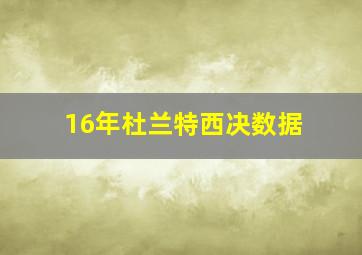 16年杜兰特西决数据